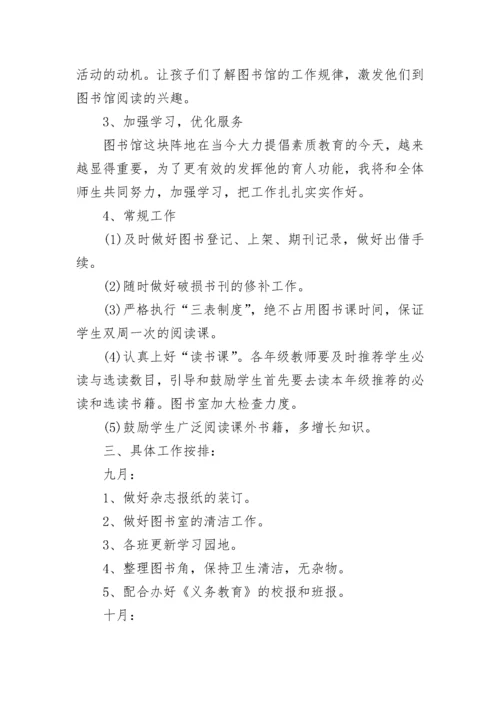 活动的动机。让孩子们了解图书馆的工作规律，激发他们到图书馆阅读的兴趣。

3、加强学习，优化服务

图书馆这块阵地在当今大力提倡素质教育的今天，越来越显得重要，为了更有效的发挥他的育人功能，我将和全体师生共同努力，加强学习，把工作扎扎实实作好。

4、常规工作

(1)及时做好图书登记、上架、期刊记录，做好出借手续。

(2)随时做好破损书刊的修补工作。

(3)严格执行“三表制度”，绝不占用图书课时间，保证学生双周一次的阅读课。

(4)认真上好“读书课”。各年级教师要及时推荐学生必读与选读数目，引导和鼓励学生首先要去读本年级推荐的必读和选读书籍。图书室加大检查力度。

(5)鼓励学生广泛阅读课外书籍，多增长知识。

三、具体工作按排：

九月：

1、做好杂志报纸的装订。

2、做好图书室的清洁工作。

3、各班更新学习园地。

4、整理图书角，保持卫生清洁，无杂物。

5、配合办好《义务教育》的校报和班报。

十月：